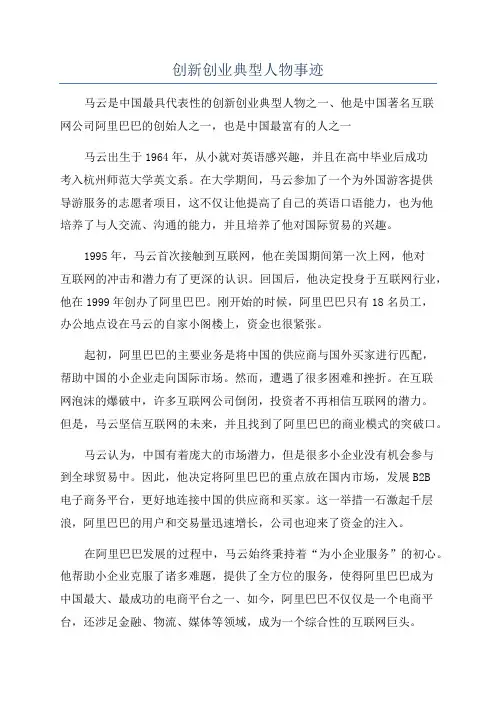 创新创业典型人物事迹

马云是中国最具代表性的创新创业典型人物之一、他是中国著名互联网公司阿里巴巴的创始人之一，也是中国最富有的人之一

马云出生于1964年，从小就对英语感兴趣，并且在高中毕业后成功考入杭州师范大学英文系。在大学期间，马云参加了一个为外国游客提供导游服务的志愿者项目，这不仅让他提高了自己的英语口语能力，也为他培养了与人交流、沟通的能力，并且培养了他对国际贸易的兴趣。

1995年，马云首次接触到互联网，他在美国期间第一次上网，他对互联网的冲击和潜力有了更深的认识。回国后，他决定投身于互联网行业，他在1999年创办了阿里巴巴。刚开始的时候，阿里巴巴只有18名员工，办公地点设在马云的自家小阁楼上，资金也很紧张。

起初，阿里巴巴的主要业务是将中国的供应商与国外买家进行匹配，帮助中国的小企业走向国际市场。然而，遭遇了很多困难和挫折。在互联网泡沫的爆破中，许多互联网公司倒闭，投资者不再相信互联网的潜力。但是，马云坚信互联网的未来，并且找到了阿里巴巴的商业模式的突破口。

马云认为，中国有着庞大的市场潜力，但是很多小企业没有机会参与到全球贸易中。因此，他决定将阿里巴巴的重点放在国内市场，发展B2B电子商务平台，更好地连接中国的供应商和买家。这一举措一石激起千层浪，阿里巴巴的用户和交易量迅速增长，公司也迎来了资金的注入。

在阿里巴巴发展的过程中，马云始终秉持着“为小企业服务”的初心。他帮助小企业克服了诸多难题，提供了全方位的服务，使得阿里巴巴成为中国最大、最成功的电商平台之一、如今，阿里巴巴不仅仅是一个电商平台，还涉足金融、物流、媒体等领域，成为一个综合性的互联网巨头。